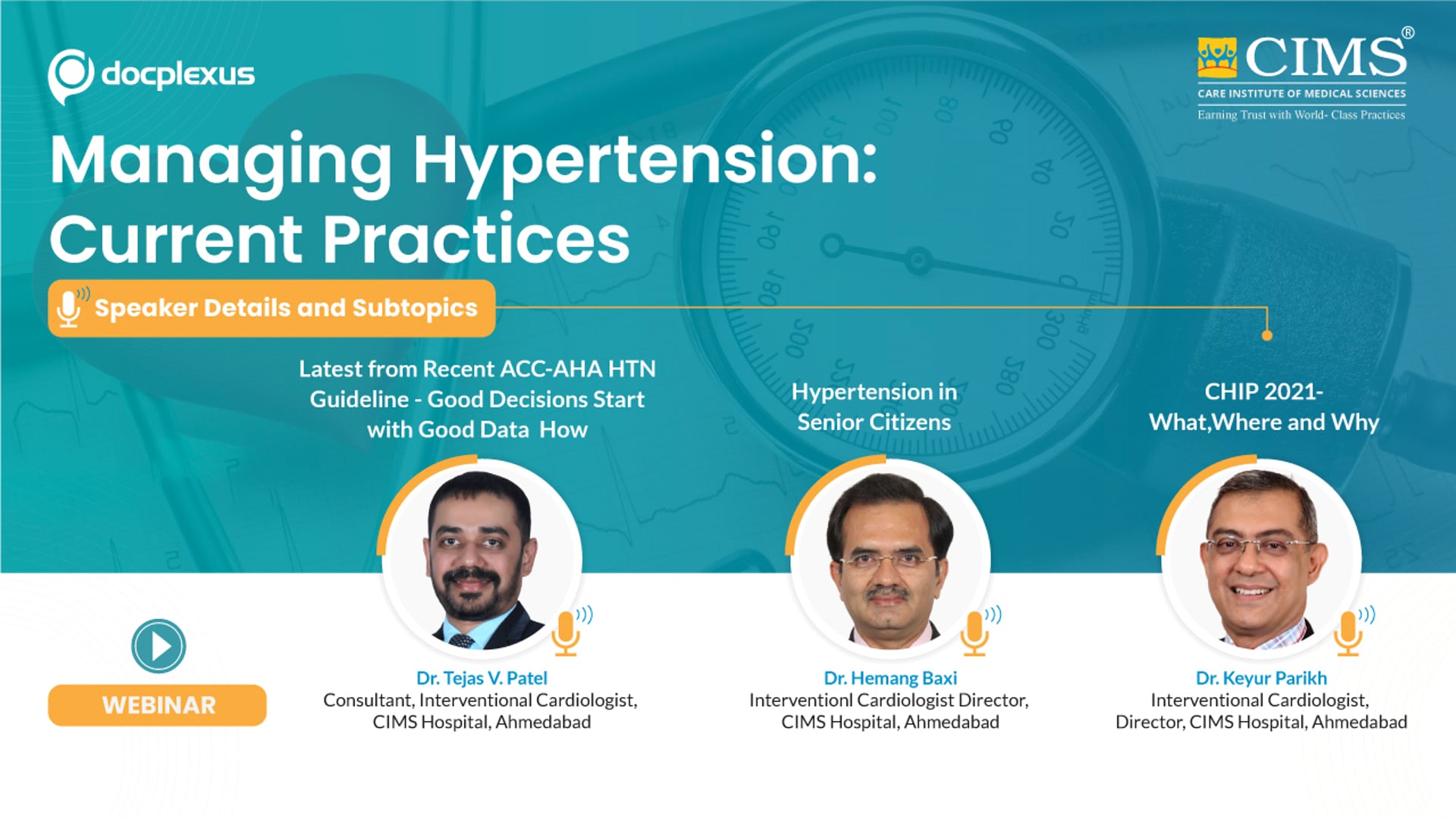 docplexus

CIMS®
CARE INSTITUTE OF MEDICAL SCIENCES
Earning Trust with World- Class Practices

Managing Hypertension: Current Practices

Speaker Details and Subtopics

Latest from Recent ACC-AHA HTN Guideline - Good Decisions Start with Good Data How

Hypertension in Senior Citizens

CHIP 2021- What,Where and Why

WEBINAR

Dr. Tejas V. Patel
Consultant, Interventional Cardiologist, CIMS Hospital, Ahmedabad

Dr. Hemang Baxi
Interventionl Cardiologist Director, CIMS Hospital, Ahmedabad

Dr. Keyur Parikh
Interventional Cardiologist, Director, CIMS Hospital, Ahmedabad